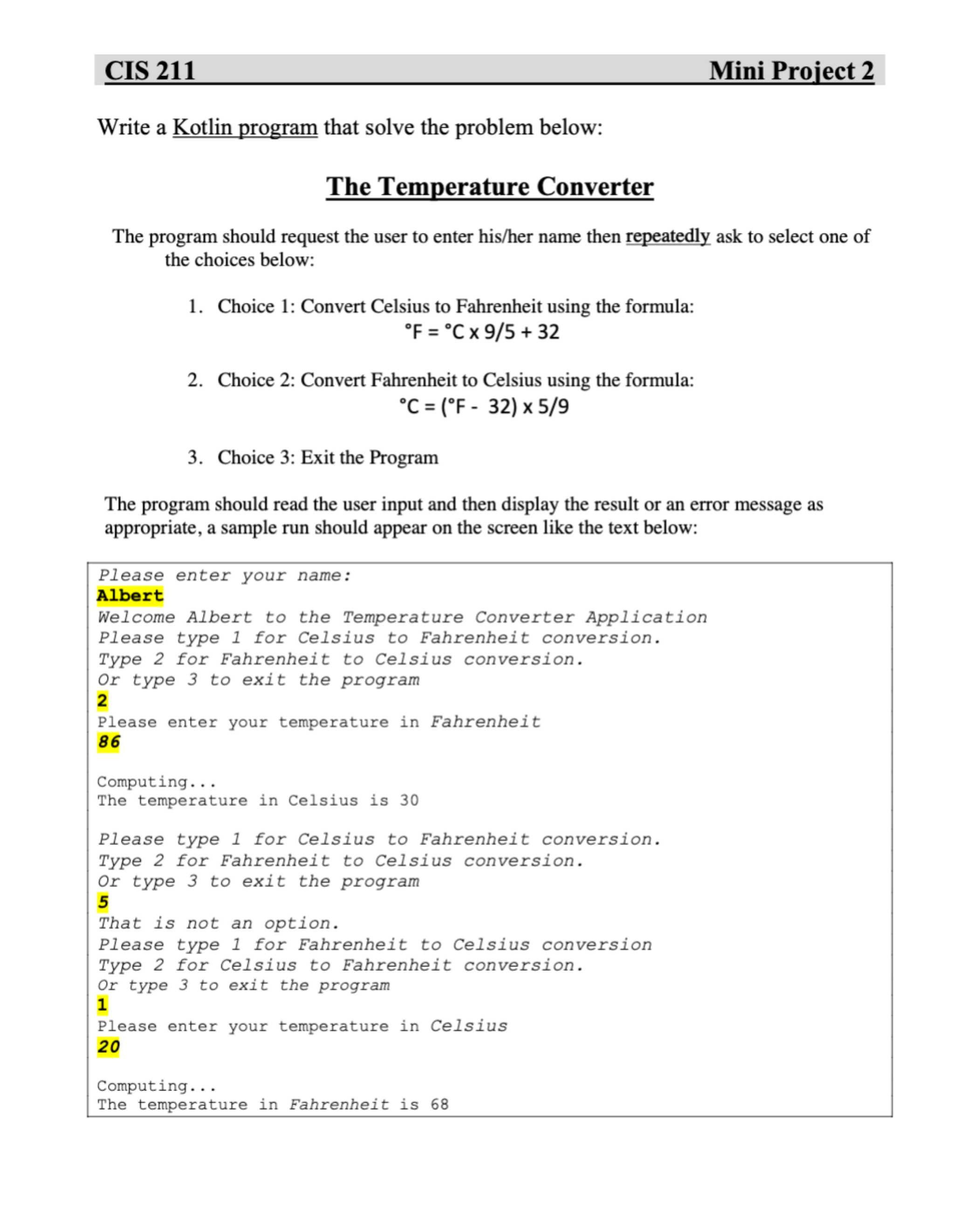 CIS 211 Mini Project 2

Write a Kotlin program that solve the problem below:

The Temperature Converter

The program should request the user to enter his/her name then repeatedly ask to select one of the choices below:

1. Choice 1: Convert Celsius to Fahrenheit using the formula:
°F = °C x 9/5 + 32

2. Choice 2: Convert Fahrenheit to Celsius using the formula:
°C = (°F - 32) x 5/9

3. Choice 3: Exit the Program

The program should read the user input and then display the result or an error message as appropriate, a sample run should appear on the screen like the text below:

Please enter your name:
Albert
Welcome Albert to the Temperature Converter Application
Please type 1 for Celsius to Fahrenheit conversion.
Type 2 for Fahrenheit to Celsius conversion.
Or type 3 to exit the program
2
Please enter your temperature in Fahrenheit
86

Computing...
The temperature in Celsius is 30

Please type 1 for Celsius to Fahrenheit conversion.
Type 2 for Fahrenheit to Celsius conversion.
Or type 3 to exit the program
5
That is not an option.
Please type 1 for Fahrenheit to Celsius conversion
Type 2 for Celsius to Fahrenheit conversion.
Or type 3 to exit the program
1
Please enter your temperature in Celsius
20

Computing...
The temperature in Fahrenheit is 68